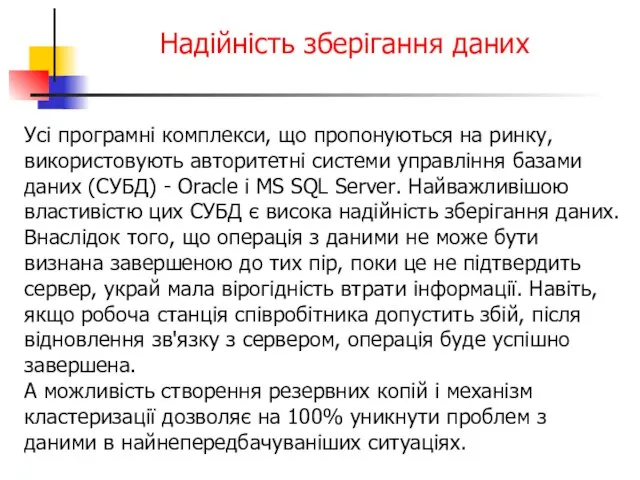 Надійність зберігання даних

Усі програмні комплекси, що пропонуються на ринку, використовують авторитетні системи управління базами даних (СУБД) - Oracle і MS SQL Server. Найважливішою властивістю цих СУБД є висока надійність зберігання даних. Внаслідок того, що операція з даними не може бути визнана завершеною до тих пір, поки це не підтвердить сервер, украй мала вірогідність втрати інформації. Навіть, якщо робоча станція співробітника допустить збій, після відновлення зв'язку з сервером, операція буде успішно завершена.
А можливість створення резервних копій і механізм кластеризації дозволяє на 100% уникнути проблем з даними в найнепередбачуваніших ситуаціях.